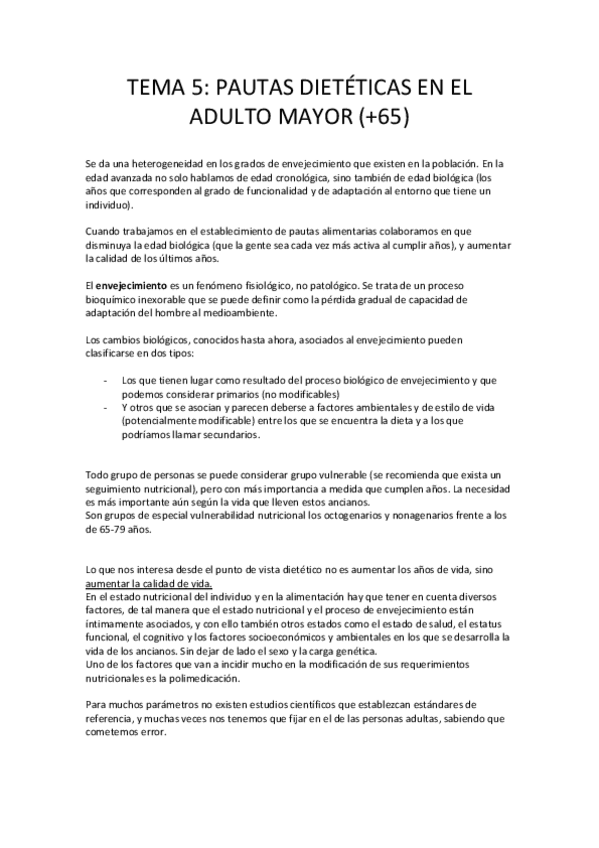 TEMA 5: PAUTAS DIETÉTICAS EN EL ADULTO MAYOR (+65)

Se da una heterogeneidad en los grados de envejecimiento que existen en la población. En la edad avanzada no solo hablamos de edad cronológica, sino también de edad biológica (los años que corresponden al grado de funcionalidad y de adaptación al entorno que tiene un individuo).

Cuando trabajamos en el establecimiento de pautas alimentarias colaboramos en que disminuya la edad biológica (que la gente sea cada vez más activa al cumplir años), y aumentar la calidad de los últimos años.

El envejecimiento es un fenómeno fisiológico, no patológico. Se trata de un proceso bioquímico inexorable que se puede definir como la pérdida gradual de capacidad de adaptación del hombre al medioambiente.

Los cambios biológicos, conocidos hasta ahora, asociados al envejecimiento pueden clasificarse en dos tipos:

- Los que tienen lugar como resultado del proceso biológico de envejecimiento y que podemos considerar primarios (no modificables)
- Y otros que se asocian y parecen deberse a factores ambientales y de estilo de vida (potencialmente modificable) entre los que se encuentra la dieta y a los que podríamos llamar secundarios.

Todo grupo de personas se puede considerar grupo vulnerable (se recomienda que exista un seguimiento nutricional), pero con más importancia a medida que cumplen años. La necesidad es más importante aún según la vida que lleven estos ancianos.
Son grupos de especial vulnerabilidad nutricional los octogenarios y nonagenarios frente a los de 65-79 años.

Lo que nos interesa desde el punto de vista dietético no es aumentar los años de vida, sino aumentar la calidad de vida.
En el estado nutricional del individuo y en la alimentación hay que tener en cuenta diversos factores, de tal manera que el estado nutricional y el proceso de envejecimiento están íntimamente asociados, y con ello también otros estados como el estado de salud, el estatus funcional, el cognitivo y los factores socioeconómicos y ambientales en los que se desarrolla la vida de los ancianos. Sin dejar de lado el sexo y la carga genética.
Uno de los factores que van a incidir mucho en la modificación de sus requerimientos nutricionales es la polimedicación.

Para muchos parámetros no existen estudios científicos que establezcan estándares de referencia, y muchas veces nos tenemos que fijar en el de las personas adultas, sabiendo que cometemos error.